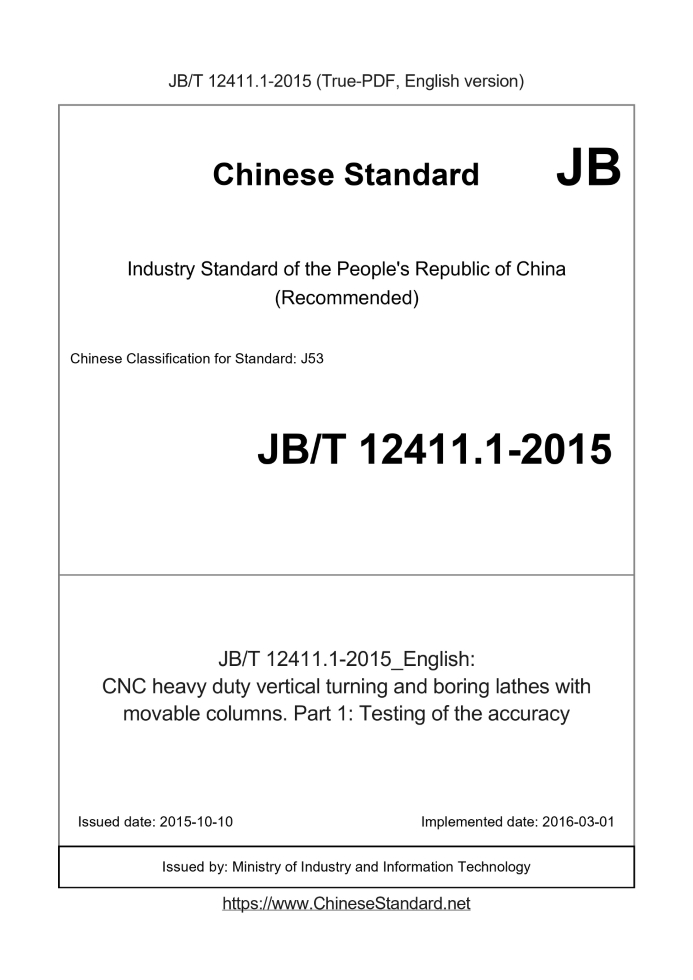 JB/T 12411.1-2015 (True-PDF, English version)

Chinese Standard JB

Industry Standard of the People's Republic of China (Recommended)

Chinese Classification for Standard: J53

JB/T 12411.1-2015

JB/T 12411.1-2015_English: CNC heavy duty vertical turning and boring lathes with movable columns. Part 1: Testing of the accuracy

Issued date: 2015-10-10

Implemented date: 2016-03-01

Issued by: Ministry of Industry and Information Technology

https://www.ChineseStandard.net